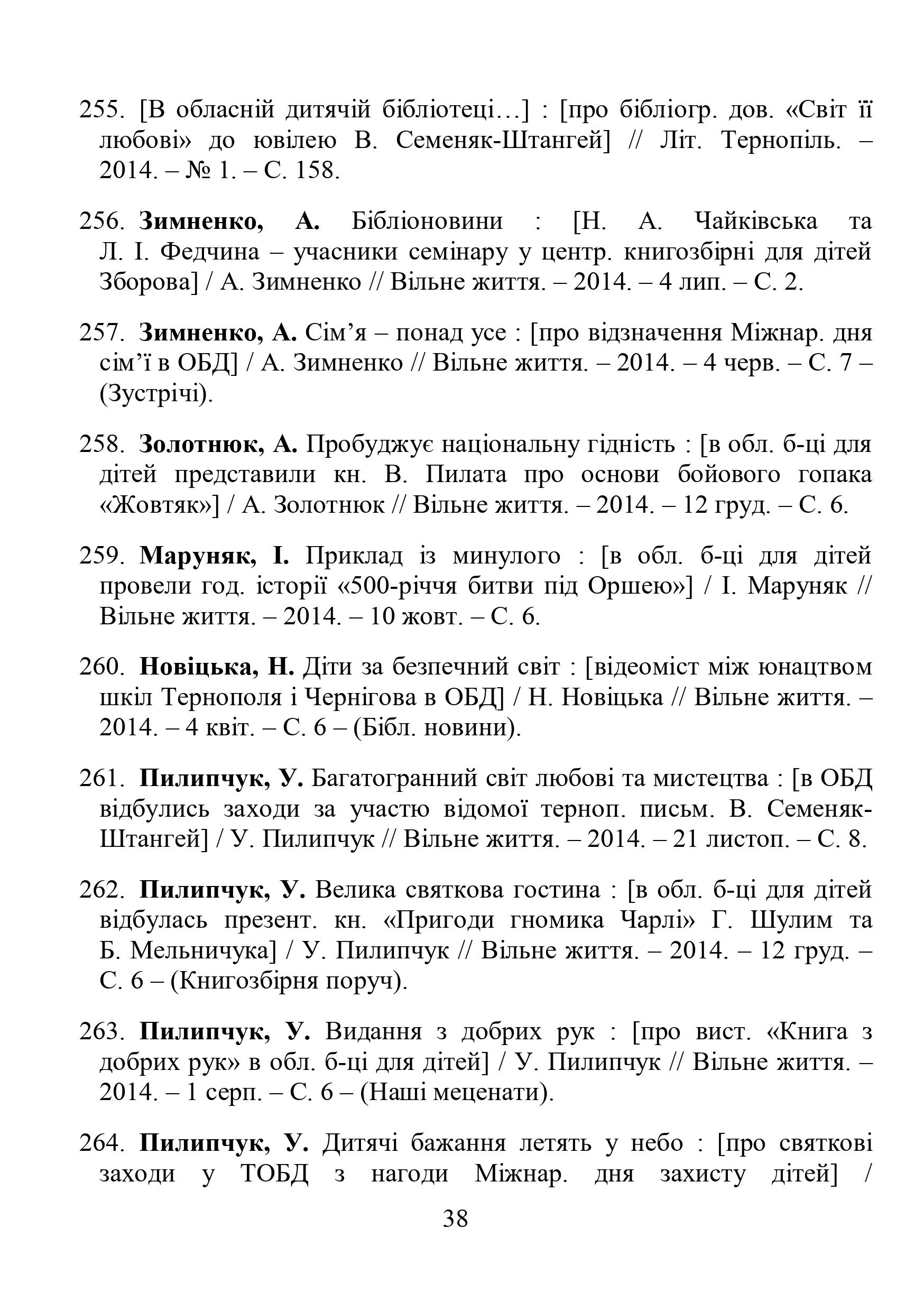 255. [В обласній дитячій бібліотеці…] : [про бібліогр. дов. «Світ її любові» до ювілею В. Семеняк-Штангей] // Літ. Тернопіль. – 2014. – № 1. – С. 158.

256. **Зимненко, А.** Бібліоновини : [Н. А. Чайківська та Л. І. Федчина – учасники семінару у центр. книгозбірні для дітей Зборова] / А. Зимненко // Вільне життя. – 2014. – 4 лип. – С. 2.

257. **Зимненко, А.** Сім’я – понад усе : [про відзначення Міжнар. дня сім’ї в ОБД] / А. Зимненко // Вільне життя. – 2014. – 4 черв. – С. 7 – (Зустрічі).

258. **Золотнюк, А.** Пробуджує національну гідність : [в обл. б-ці для дітей представили кн. В. Пилата про основи бойового гопака «Жовтяк»] / А. Золотнюк // Вільне життя. – 2014. – 12 груд. – С. 6.

259. **Маруняк, І.** Приклад із минулого : [в обл. б-ці для дітей провели год. історії «500-річчя битви під Оршею»] / І. Маруняк // Вільне життя. – 2014. – 10 жовт. – С. 6.

260. **Новіцька, Н.** Діти за безпечний світ : [відеоміст між юнацтвом шкіл Тернополя і Чернігова в ОБД] / Н. Новіцька // Вільне життя. – 2014. – 4 квіт. – С. 6 – (Бібл. новини).

261. **Пилипчук, У.** Багатогранний світ любові та мистецтва : [в ОБД відбулись заходи за участю відомої терноп. письм. В. Семеняк-Штангей] / У. Пилипчук // Вільне життя. – 2014. – 21 листоп. – С. 8.

262. **Пилипчук, У.** Велика святкова гостина : [в обл. б-ці для дітей відбулась презент. кн. «Пригоди гномика Чарлі» Г. Шулим та Б. Мельничука] / У. Пилипчук // Вільне життя. – 2014. – 12 груд. – С. 6 – (Книгозбірня поруч).

263. **Пилипчук, У.** Видання з добрих рук : [про вист. «Книга з добрих рук» в обл. б-ці для дітей] / У. Пилипчук // Вільне життя. – 2014. – 1 серп. – С. 6 – (Наші меценати).

264. **Пилипчук, У.** Дитячі бажання летять у небо : [про святкові заходи у ТОБД з нагоди Міжнар. дня захисту дітей] /

38